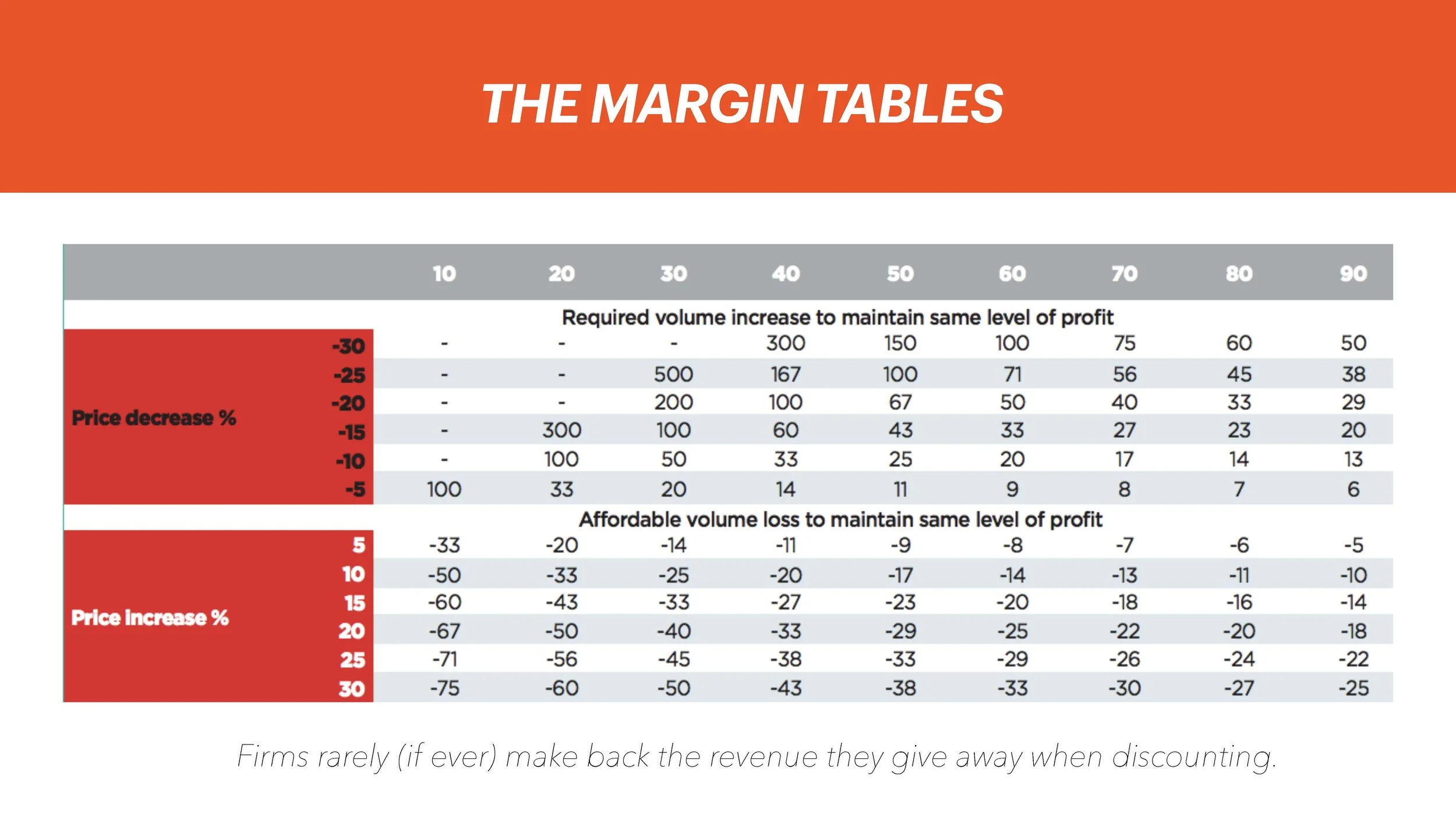 THE MARGIN TABLES

| | | 10 | 20 | 30 | 40 | 50 | 60 | 70 | 80 | 90 |
|---|---|---|---|---|---|---|---|---|---|---|
| | | Required volume increase to maintain same level of profit | | | | | | | | |
| Price decrease % | -30 | - | - | - | 300 | 150 | 100 | 75 | 60 | 50 |
| | -25 | - | - | 500 | 167 | 100 | 71 | 56 | 45 | 38 |
| | -20 | - | - | 200 | 100 | 67 | 50 | 40 | 33 | 29 |
| | -15 | - | 300 | 100 | 60 | 43 | 33 | 27 | 23 | 20 |
| | -10 | - | 100 | 50 | 33 | 25 | 20 | 17 | 14 | 13 |
| | -5 | 100 | 33 | 20 | 14 | 11 | 9 | 8 | 7 | 6 |
| | | Affordable volume loss to maintain same level of profit | | | | | | | | |
| Price increase % | 5 | -33 | -20 | -14 | -11 | -9 | -8 | -7 | -6 | -5 |
| | 10 | -50 | -33 | -25 | -20 | -17 | -14 | -13 | -11 | -10 |
| | 15 | -60 | -43 | -33 | -27 | -23 | -20 | -18 | -16 | -14 |
| | 20 | -67 | -50 | -40 | -33 | -29 | -25 | -22 | -20 | -18 |
| | 25 | -71 | -56 | -45 | -38 | -33 | -29 | -26 | -24 | -22 |
| | 30 | -75 | -60 | -50 | -43 | -38 | -33 | -30 | -27 | -25 |

Firms rarely (if ever) make back the revenue they give away when discounting.